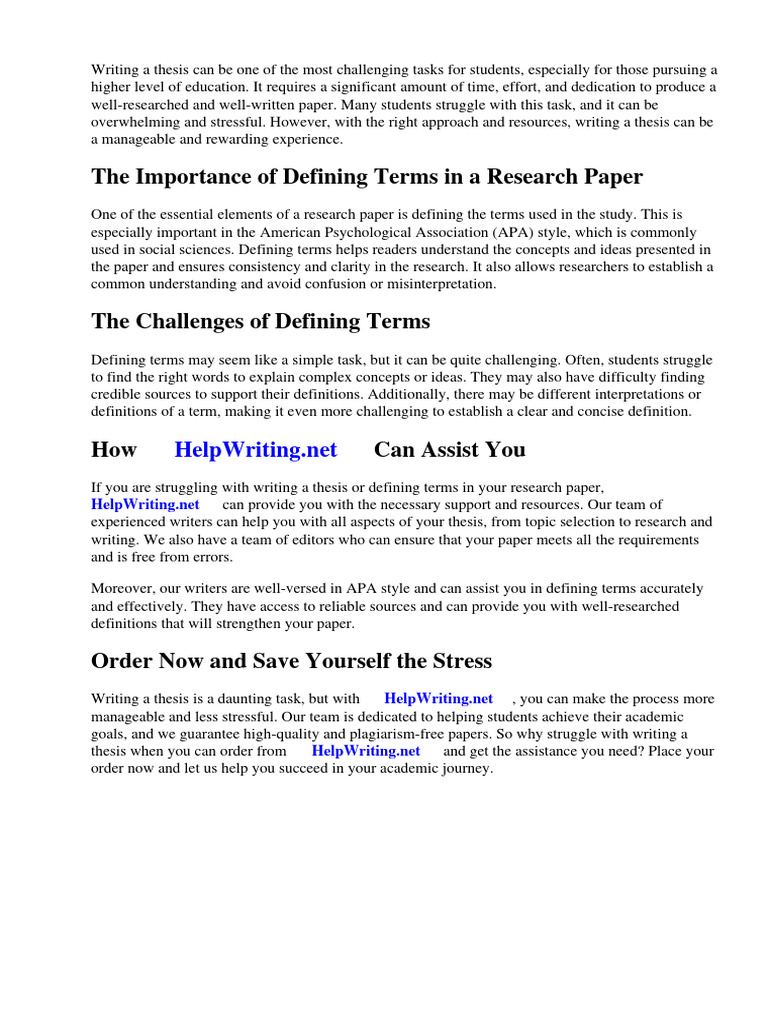 Writing a thesis can be one of the most challenging tasks for students, especially for those pursuing a higher level of education. It requires a significant amount of time, effort, and dedication to produce a well-researched and well-written paper. Many students struggle with this task, and it can be overwhelming and stressful. However, with the right approach and resources, writing a thesis can be a manageable and rewarding experience.

The Importance of Defining Terms in a Research Paper

One of the essential elements of a research paper is defining the terms used in the study. This is especially important in the American Psychological Association (APA) style, which is commonly used in social sciences. Defining terms helps readers understand the concepts and ideas presented in the paper and ensures consistency and clarity in the research. It also allows researchers to establish a common understanding and avoid confusion or misinterpretation.

The Challenges of Defining Terms

Defining terms may seem like a simple task, but it can be quite challenging. Often, students struggle to find the right words to explain complex concepts or ideas. They may also have difficulty finding credible sources to support their definitions. Additionally, there may be different interpretations or definitions of a term, making it even more challenging to establish a clear and concise definition.

How HelpWriting.net Can Assist You

If you are struggling with writing a thesis or defining terms in your research paper, HelpWriting.net can provide you with the necessary support and resources. Our team of experienced writers can help you with all aspects of your thesis, from topic selection to research and writing. We also have a team of editors who can ensure that your paper meets all the requirements and is free from errors.

Moreover, our writers are well-versed in APA style and can assist you in defining terms accurately and effectively. They have access to reliable sources and can provide you with well-researched definitions that will strengthen your paper.

Order Now and Save Yourself the Stress

Writing a thesis is a daunting task, but with HelpWriting.net , you can make the process more manageable and less stressful. Our team is dedicated to helping students achieve their academic goals, and we guarantee high-quality and plagiarism-free papers. So why struggle with writing a thesis when you can order from HelpWriting.net and get the assistance you need? Place your order now and let us help you succeed in your academic journey.